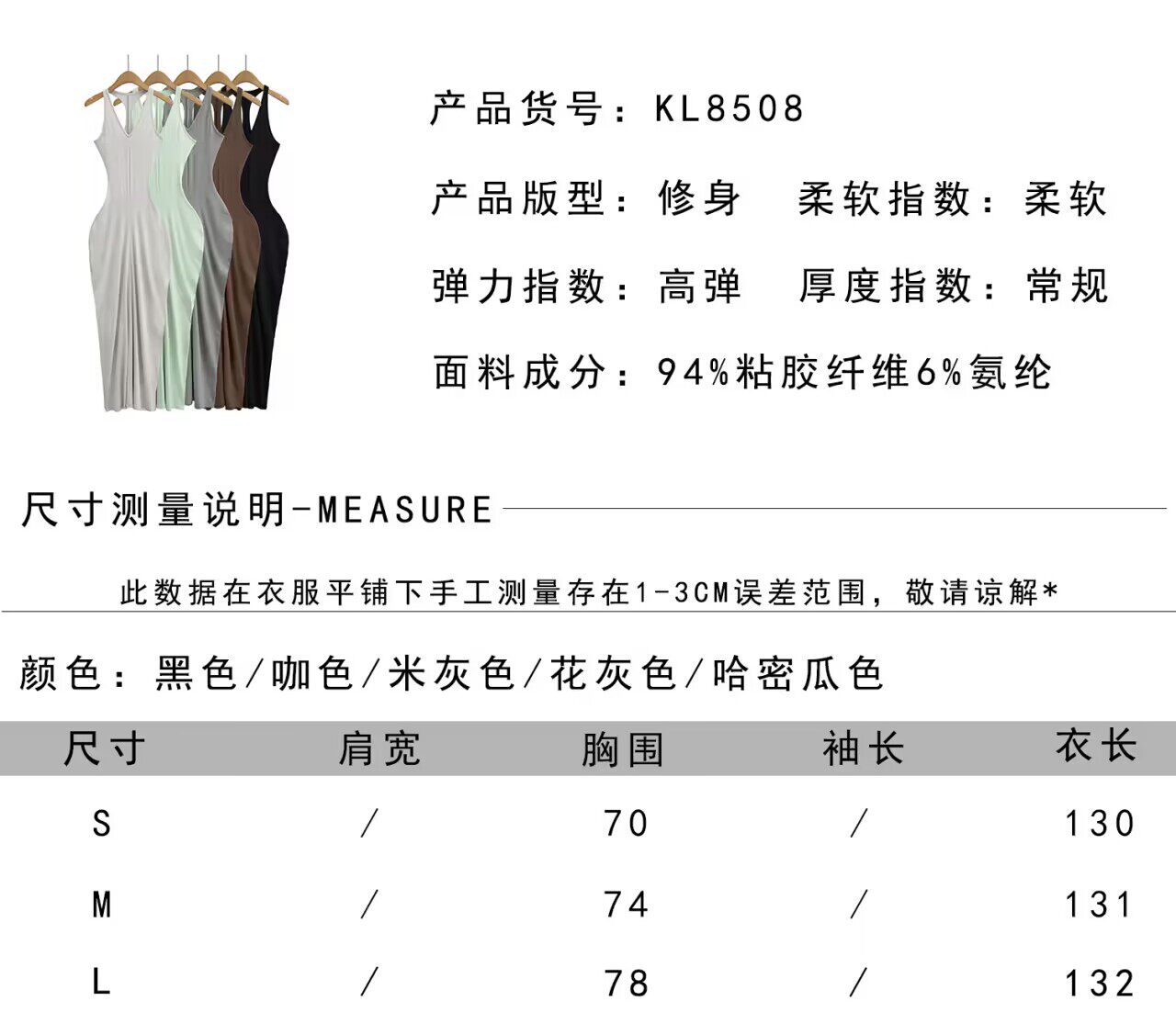 产品货号：KL8508

产品版型：修身 柔软指数：柔软

弹力指数：高弹 厚度指数：常规

面料成分：94%粘胶纤维6%氨纶

尺寸测量说明-MEASURE

此数据在衣服平铺下手工测量存在1-3CM误差范围，敬请谅解*

颜色：黑色/咖色/米灰色/花灰色/哈密瓜色

| 尺寸 | 肩宽 | 胸围 | 袖长 | 衣长 |
|---|---|---|---|---|
| S | / | 70 | / | 130 |
| M | / | 74 | / | 131 |
| L | / | 78 | / | 132 |